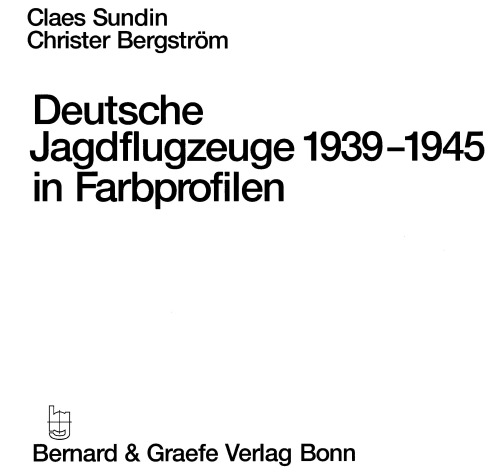 Claes Sundin
Christer Bergström

Deutsche
Jagdflugzeuge 1939–1945
in Farbprofilen

Bernard & Graefe Verlag Bonn